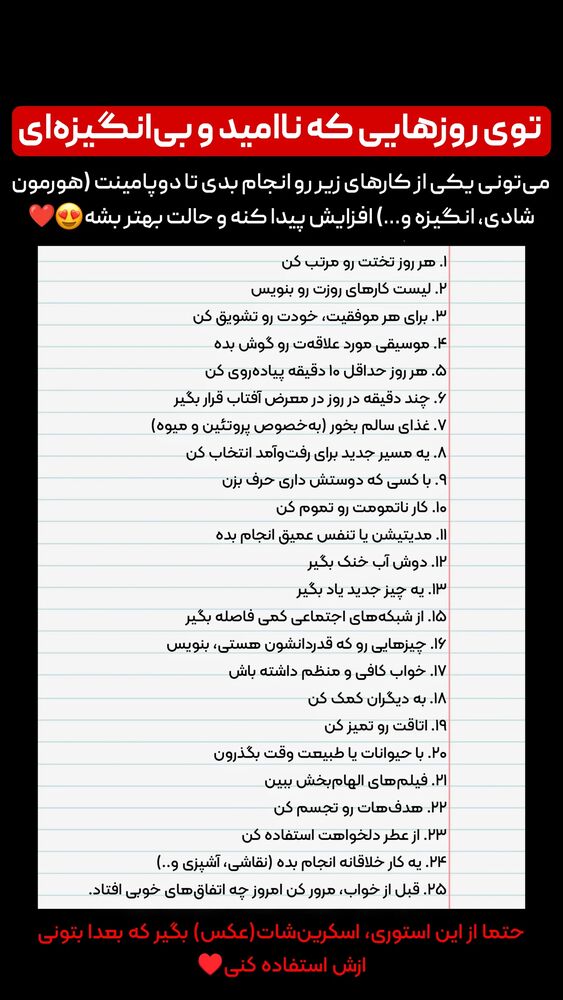 توی روزهایی که ناامید و بی‌انگیزه‌ای

می‌تونی یکی از کارهای زیر رو انجام بدی تا دوپامینت (هورمون شادی، انگیزه و...) افزایش پیدا کنه و حالت بهتر بشه😍❤️

۱. هر روز تختت رو مرتب کن
۲. لیست کارهای روزت رو بنویس
۳. برای هر موفقیت، خودت رو تشویق کن
۴. موسیقی مورد علاقه‌ت رو گوش بده
۵. هر روز حداقل ۱۰ دقیقه پیاده‌روی کن
۶. چند دقیقه در روز در معرض آفتاب قرار بگیر
۷. غذای سالم بخور (به‌خصوص پروتئین و میوه)
۸. یه مسیر جدید برای رفت‌وآمد انتخاب کن
۹. با کسی که دوستش داری حرف بزن
۱۰. کار ناتمومت رو تموم کن
۱۱. مدیتیشن یا تنفس عمیق انجام بده
۱۲. دوش آب خنک بگیر
۱۳. یه چیز جدید یاد بگیر
۱۵. از شبکه‌های اجتماعی کمی فاصله بگیر
۱۶. چیزهایی رو که قدردانشون هستی، بنویس
۱۷. خواب کافی و منظم داشته باش
۱۸. به دیگران کمک کن
۱۹. اتاقت رو تمیز کن
۲۰. با حیوانات یا طبیعت وقت بگذرون
۲۱. فیلم‌های الهام‌بخش ببین
۲۲. هدف‌هات رو تجسم کن
۲۳. از عطر دلخواهت استفاده کن
۲۴. یه کار خلاقانه انجام بده (نقاشی، آشپزی و..)
۲۵. قبل از خواب، مرور کن امروز چه اتفاق‌های خوبی افتاد.

حتما از این استوری، اسکرین‌شات(عکس) بگیر که بعدا بتونی ازش استفاده کنی❤️